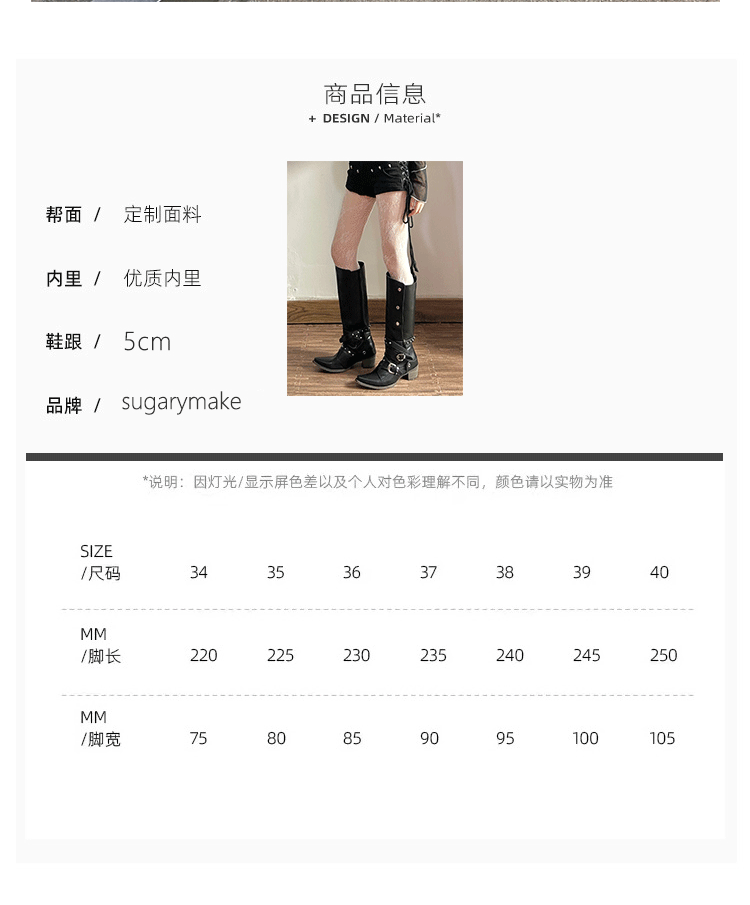 商品信息
+ DESIGN / Material*

帮面 / 定制面料

内里 / 优质内里

鞋跟 / 5cm

品牌 / sugarymake

*说明：因灯光/显示屏色差以及个人对色彩理解不同，颜色请以实物为准

| SIZE /尺码 | 34 | 35 | 36 | 37 | 38 | 39 | 40 |
|---|---|---|---|---|---|---|---|
| MM /脚长 | 220 | 225 | 230 | 235 | 240 | 245 | 250 |
| MM /脚宽 | 75 | 80 | 85 | 90 | 95 | 100 | 105 |